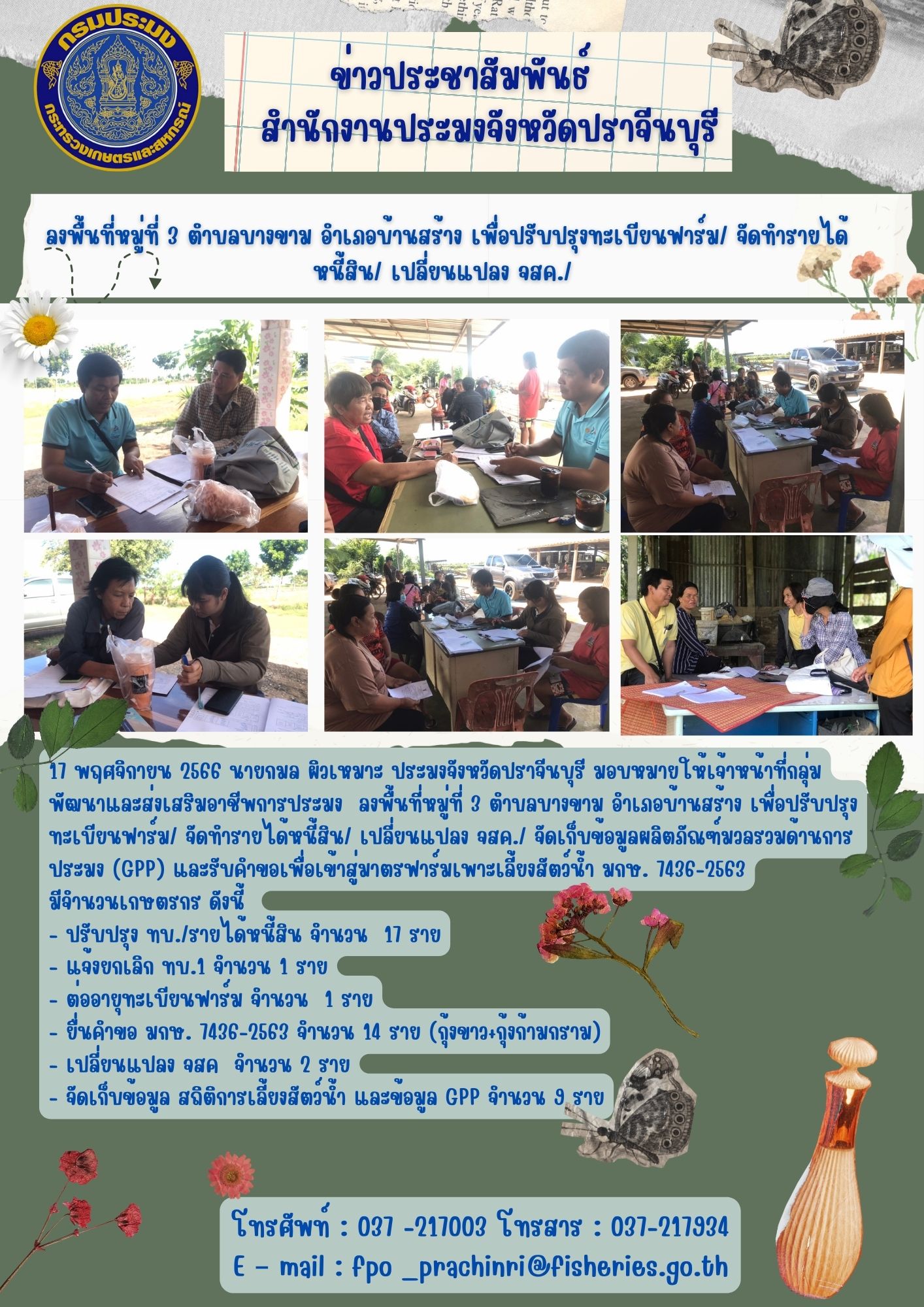 กรมประมง
กระทรวงเกษตรและสหกรณ์

ข่าวประชาสัมพันธ์
สำนักงานประมงจังหวัดปราจีนบุรี

ลงพื้นที่หมู่ที่ 3 ตำบลบางขาม อำเภอบ้านสร้าง เพื่อปรับปรุงทะเบียนฟาร์ม/ จัดทำรายได้หนี้สิน/ เปลี่ยนแปลง จสค./

17 พฤศจิกายน 2566 นายกมล ผิวเหมาะ ประมงจังหวัดปราจีนบุรี มอบหมายให้เจ้าหน้าที่กลุ่มพัฒนาและส่งเสริมอาชีพการประมง ลงพื้นที่หมู่ที่ 3 ตำบลบางขาม อำเภอบ้านสร้าง เพื่อปรับปรุงทะเบียนฟาร์ม/ จัดทำรายได้หนี้สิน/ เปลี่ยนแปลง จสค./ จัดเก็บข้อมูลผลิตภัณฑ์มวลรวมด้านการประมง (GPP) และรับคำขอเพื่อเข้าสู่มาตรฟาร์มเพาะเลี้ยงสัตว์น้ำ มกษ. 7436-2563 มีจำนวนเกษตรกร ดังนี้
- ปรับปรุง ทบ./รายได้หนี้สิน จำนวน 17 ราย
- แจ้งยกเลิก ทบ.1 จำนวน 1 ราย
- ต่ออายุทะเบียนฟาร์ม จำนวน 1 ราย
- ยื่นคำขอ มกษ. 7436-2563 จำนวน 14 ราย (กุ้งขาว+กุ้งก้ามกราม)
- เปลี่ยนแปลง จสค จำนวน 2 ราย
- จัดเก็บข้อมูล สถิติการเลี้ยงสัตว์น้ำ และข้อมูล GPP จำนวน 9 ราย

โทรศัพท์ : 037 -217003 โทรสาร : 037-217934
E - mail : fpo _prachinri@fisheries.go.th